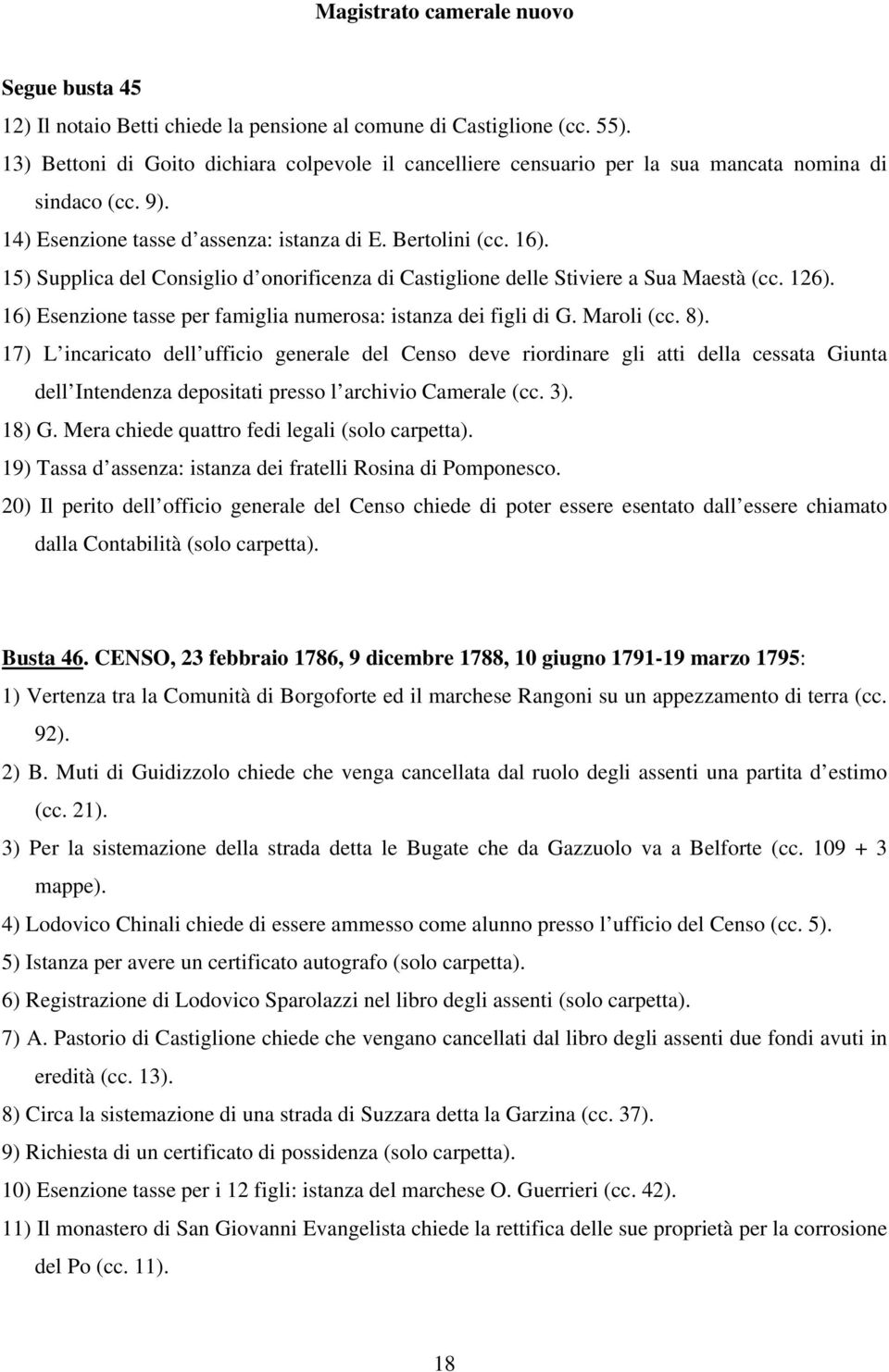 Magistrato camerale nuovo

Segue busta 45

12) Il notaio Betti chiede la pensione al comune di Castiglione (cc. 55).

13) Bettoni di Goito dichiara colpevole il cancelliere censuario per la sua mancata nomina di sindaco (cc. 9).

14) Esenzione tasse d assenza: istanza di E. Bertolini (cc. 16).

15) Supplica del Consiglio d onorificenza di Castiglione delle Stiviere a Sua Maestà (cc. 126).

16) Esenzione tasse per famiglia numerosa: istanza dei figli di G. Maroli (cc. 8).

17) L incaricato dell ufficio generale del Censo deve riordinare gli atti della cessata Giunta dell Intendenza depositati presso l archivio Camerale (cc. 3).

18) G. Mera chiede quattro fedi legali (solo carpetta).

19) Tassa d assenza: istanza dei fratelli Rosina di Pomponesco.

20) Il perito dell officio generale del Censo chiede di poter essere esentato dall essere chiamato dalla Contabilità (solo carpetta).

Busta 46. CENSO, 23 febbraio 1786, 9 dicembre 1788, 10 giugno 1791-19 marzo 1795:

1) Vertenza tra la Comunità di Borgoforte ed il marchese Rangoni su un appezzamento di terra (cc. 92).

2) B. Muti di Guidizzolo chiede che venga cancellata dal ruolo degli assenti una partita d estimo (cc. 21).

3) Per la sistemazione della strada detta le Bugate che da Gazzuolo va a Belforte (cc. 109 + 3 mappe).

4) Lodovico Chinali chiede di essere ammesso come alunno presso l ufficio del Censo (cc. 5).

5) Istanza per avere un certificato autografo (solo carpetta).

6) Registrazione di Lodovico Sparolazzi nel libro degli assenti (solo carpetta).

7) A. Pastorio di Castiglione chiede che vengano cancellati dal libro degli assenti due fondi avuti in eredità (cc. 13).

8) Circa la sistemazione di una strada di Suzzara detta la Garzina (cc. 37).

9) Richiesta di un certificato di possidenza (solo carpetta).

10) Esenzione tasse per i 12 figli: istanza del marchese O. Guerrieri (cc. 42).

11) Il monastero di San Giovanni Evangelista chiede la rettifica delle sue proprietà per la corrosione del Po (cc. 11).

18